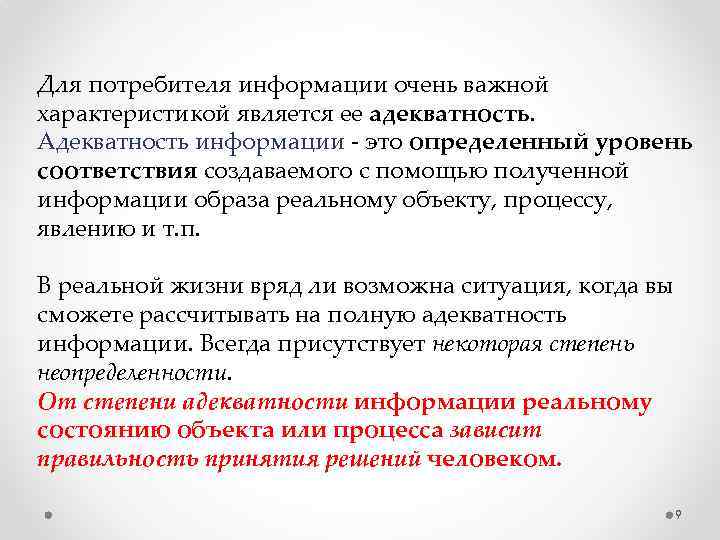 Для потребителя информации очень важной характеристикой является ее адекватность. Адекватность информации - это определенный уровень соответствия создаваемого с помощью полученной информации образа реальному объекту, процессу, явлению и т.п.

В реальной жизни вряд ли возможна ситуация, когда вы сможете рассчитывать на полную адекватность информации. Всегда присутствует некоторая степень неопределенности.
От степени адекватности информации реальному состоянию объекта или процесса зависит правильность принятия решений человеком.

9